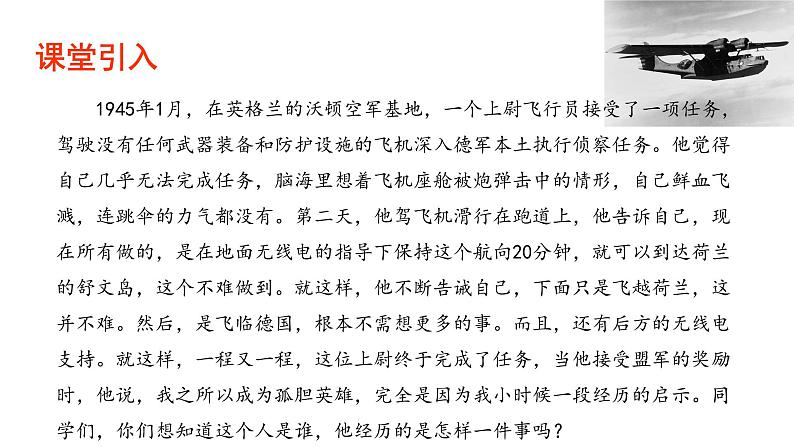 课堂引入

1945年1月，在英格兰的沃顿空军基地，一个上尉飞行员接受了一项任务，驾驶没有任何武器装备和防护设施的飞机深入德军本土执行侦察任务。他觉得自己几乎无法完成任务，脑海里想着飞机座舱被炮弹击中的情形，自己鲜血飞溅，连跳伞的力气都没有。第二天，他驾飞机滑行在跑道上，他告诉自己，现在所有做的，是在地面无线电的指导下保持这个航向20分钟，就可以到达荷兰的舒文岛，这个不难做到。就这样，他不断告诫自己，下面只是飞越荷兰，这并不难。然后，是飞临德国，根本不需想更多的事。而且，还有后方的无线电支持。就这样，一程又一程，这位上尉终于完成了任务，当他接受盟军的奖励时，他说，我之所以成为孤胆英雄，完全是因为我小时候一段经历的启示。同学们，你们想知道这个人是谁，他经历的是怎样一件事吗？